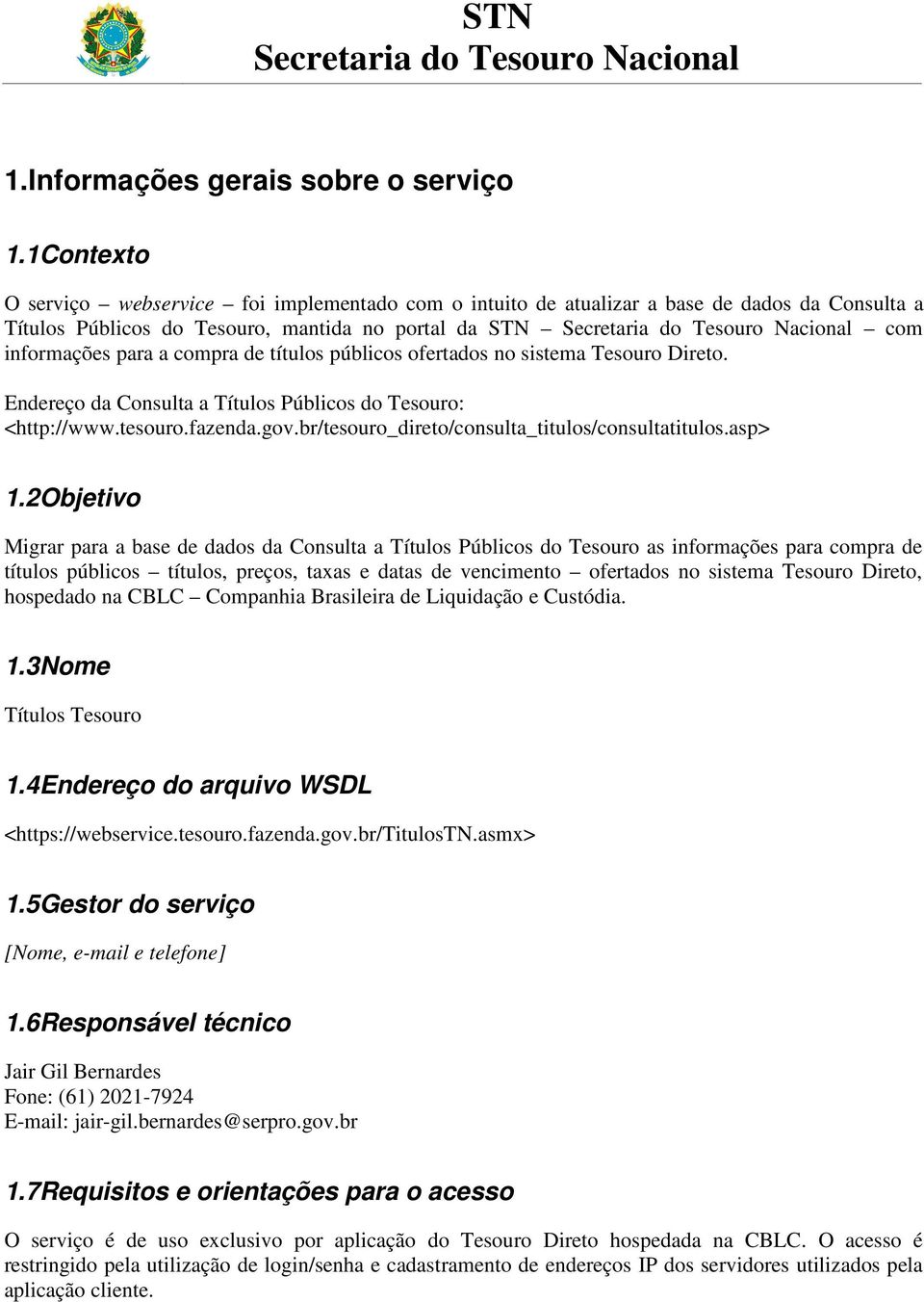 STN
Secretaria do Tesouro Nacional

1.Informações gerais sobre o serviço

1.1Contexto

O serviço – webservice – foi implementado com o intuito de atualizar a base de dados da Consulta a Títulos Públicos do Tesouro, mantida no portal da STN – Secretaria do Tesouro Nacional – com informações para a compra de títulos públicos ofertados no sistema Tesouro Direto.

Endereço da Consulta a Títulos Públicos do Tesouro: <http://www.tesouro.fazenda.gov.br/tesouro_direto/consulta_titulos/consultatitulos.asp>

1.2Objetivo

Migrar para a base de dados da Consulta a Títulos Públicos do Tesouro as informações para compra de títulos públicos – títulos, preços, taxas e datas de vencimento – ofertados no sistema Tesouro Direto, hospedado na CBLC – Companhia Brasileira de Liquidação e Custódia.

1.3Nome

Títulos Tesouro

1.4Endereço do arquivo WSDL

<https://webservice.tesouro.fazenda.gov.br/TitulosTN.asmx>

1.5Gestor do serviço

[Nome, e-mail e telefone]

1.6Responsável técnico

Jair Gil Bernardes
Fone: (61) 2021-7924
E-mail: jair-gil.bernardes@serpro.gov.br

1.7Requisitos e orientações para o acesso

O serviço é de uso exclusivo por aplicação do Tesouro Direto hospedada na CBLC. O acesso é restringido pela utilização de login/senha e cadastramento de endereços IP dos servidores utilizados pela aplicação cliente.